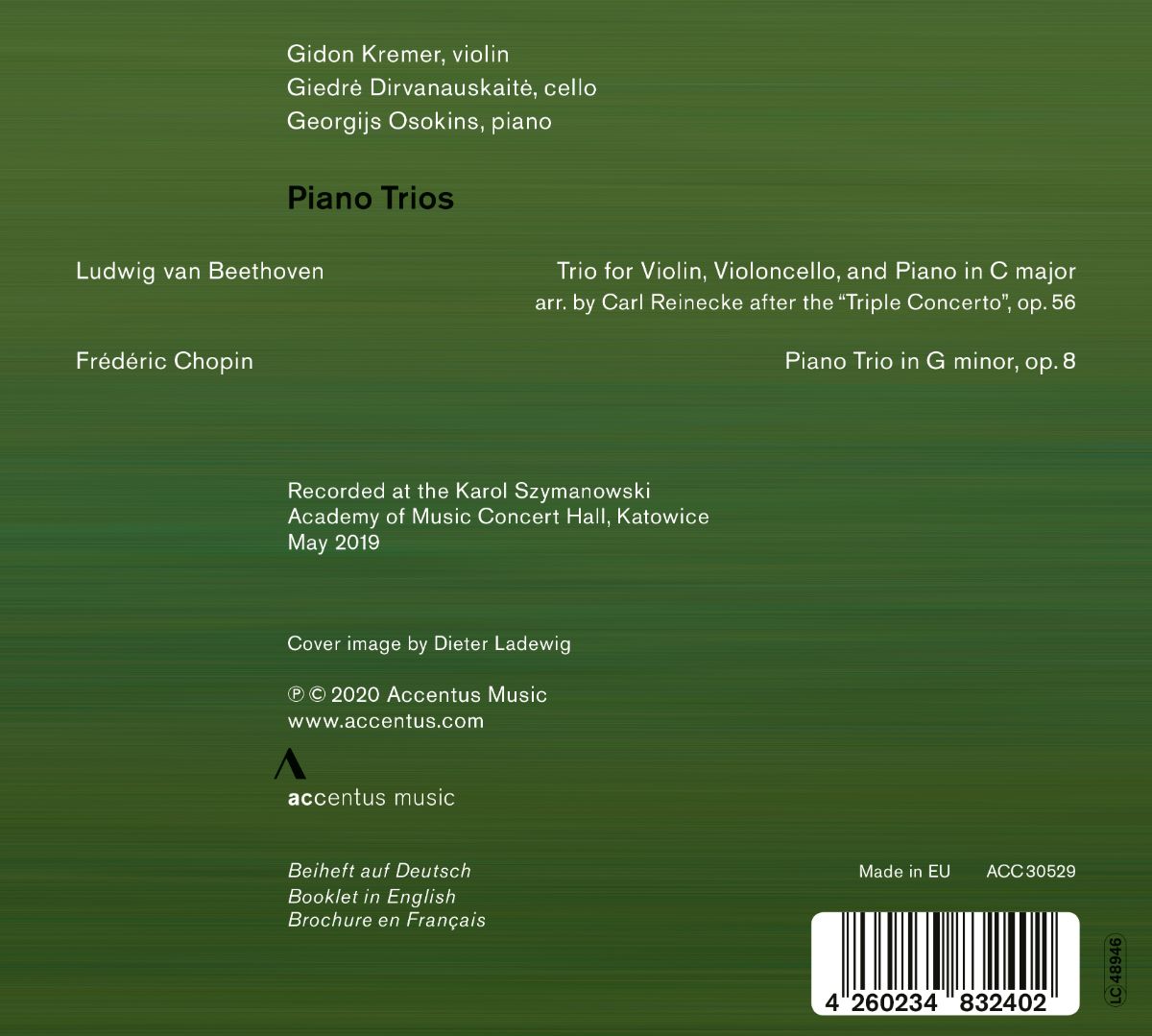 Gidon Kremer, violin
Giedrė Dirvanauskaitė, cello
Georgijs Osokins, piano

Piano Trios

Ludwig van Beethoven

Trio for Violin, Violoncello, and Piano in C major
arr. by Carl Reinecke after the "Triple Concerto", op. 56

Frédéric Chopin

Piano Trio in G minor, op. 8

Recorded at the Karol Szymanowski
Academy of Music Concert Hall, Katowice
May 2019

Cover image by Dieter Ladewig

℗ © 2020 Accentus Music
www.accentus.com

accentus music

Beiheft auf Deutsch
Booklet in English
Brochure en Français

Made in EU ACC 30529

4 260234 832402

LC 48946